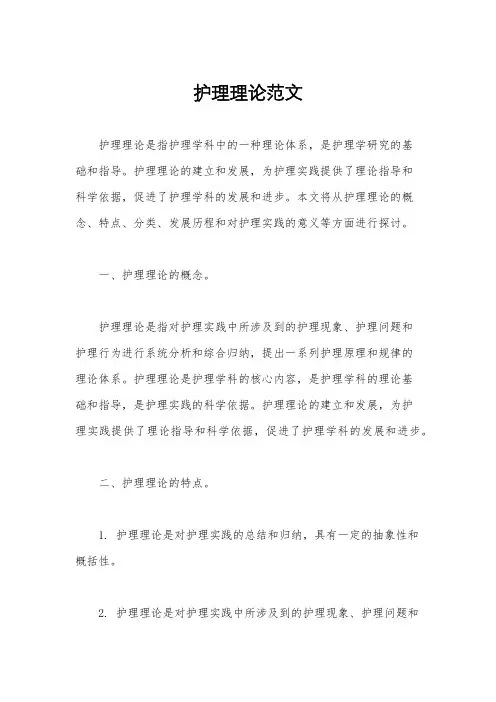 护理理论范文

护理理论是指护理学科中的一种理论体系，是护理学研究的基础和指导。护理理论的建立和发展，为护理实践提供了理论指导和科学依据，促进了护理学科的发展和进步。本文将从护理理论的概念、特点、分类、发展历程和对护理实践的意义等方面进行探讨。

一、护理理论的概念。

护理理论是指对护理实践中所涉及到的护理现象、护理问题和护理行为进行系统分析和综合归纳，提出一系列护理原理和规律的理论体系。护理理论是护理学科的核心内容，是护理学科的理论基础和指导，是护理实践的科学依据。护理理论的建立和发展，为护理实践提供了理论指导和科学依据，促进了护理学科的发展和进步。

二、护理理论的特点。

1. 护理理论是对护理实践的总结和归纳，具有一定的抽象性和概括性。

2. 护理理论是对护理实践中所涉及到的护理现象、护理问题和